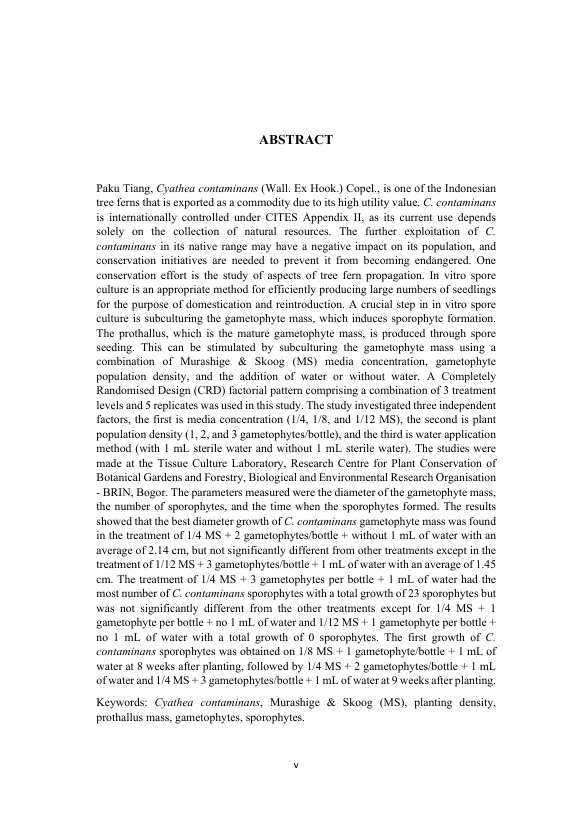 ABSTRACT

Paku Tiang, Cyathea contaminans (Wall. Ex Hook.) Copel., is one of the Indonesian tree ferns that is exported as a commodity due to its high utility value. C. contaminans is internationally controlled under CITES Appendix II, as its current use depends solely on the collection of natural resources. The further exploitation of C. contaminans in its native range may have a negative impact on its population, and conservation initiatives are needed to prevent it from becoming endangered. One conservation effort is the study of aspects of tree fern propagation. In vitro spore culture is an appropriate method for efficiently producing large numbers of seedlings for the purpose of domestication and reintroduction. A crucial step in in vitro spore culture is subculturing the gametophyte mass, which induces sporophyte formation. The prothallus, which is the mature gametophyte mass, is produced through spore seeding. This can be stimulated by subculturing the gametophyte mass using a combination of Murashige & Skoog (MS) media concentration, gametophyte population density, and the addition of water or without water. A Completely Randomised Design (CRD) factorial pattern comprising a combination of 3 treatment levels and 5 replicates was used in this study. The study investigated three independent factors, the first is media concentration (1/4, 1/8, and 1/12 MS), the second is plant population density (1, 2, and 3 gametophytes/bottle), and the third is water application method (with 1 mL sterile water and without 1 mL sterile water). The studies were made at the Tissue Culture Laboratory, Research Centre for Plant Conservation of Botanical Gardens and Forestry, Biological and Environmental Research Organisation - BRIN, Bogor. The parameters measured were the diameter of the gametophyte mass, the number of sporophytes, and the time when the sporophytes formed. The results showed that the best diameter growth of C. contaminans gametophyte mass was found in the treatment of 1/4 MS + 2 gametophytes/bottle + without 1 mL of water with an average of 2.14 cm, but not significantly different from other treatments except in the treatment of 1/12 MS + 3 gametophytes/bottle + 1 mL of water with an average of 1.45 cm. The treatment of 1/4 MS + 3 gametophytes per bottle + 1 mL of water had the most number of C. contaminans sporophytes with a total growth of 23 sporophytes but was not significantly different from the other treatments except for 1/4 MS + 1 gametophyte per bottle + no 1 mL of water and 1/12 MS + 1 gametophyte per bottle + no 1 mL of water with a total growth of 0 sporophytes. The first growth of C. contaminans sporophytes was obtained on 1/8 MS + 1 gametophyte/bottle + 1 mL of water at 8 weeks after planting, followed by 1/4 MS + 2 gametophytes/bottle + 1 mL of water and 1/4 MS + 3 gametophytes/bottle + 1 mL of water at 9 weeks after planting.

Keywords: Cyathea contaminans, Murashige & Skoog (MS), planting density, prothallus mass, gametophytes, sporophytes.

v